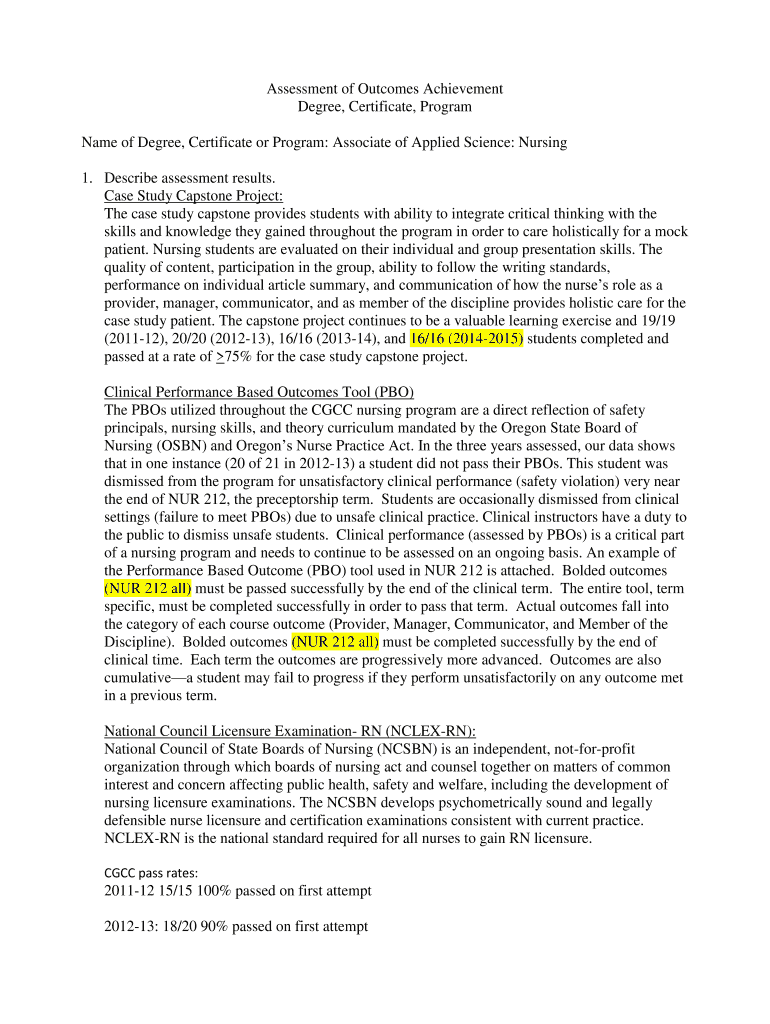 Assessment of Outcomes Achievement
Degree, Certificate, Program

Name of Degree, Certificate or Program: Associate of Applied Science: Nursing

1. Describe assessment results.
Case Study Capstone Project:
The case study capstone provides students with ability to integrate critical thinking with the skills and knowledge they gained throughout the program in order to care holistically for a mock patient. Nursing students are evaluated on their individual and group presentation skills. The quality of content, participation in the group, ability to follow the writing standards, performance on individual article summary, and communication of how the nurse's role as a provider, manager, communicator, and as member of the discipline provides holistic care for the case study patient. The capstone project continues to be a valuable learning exercise and 19/19 (2011-12), 20/20 (2012-13), 16/16 (2013-14), and 16/16 (2014-2015) students completed and passed at a rate of $\geq$75% for the case study capstone project.

Clinical Performance Based Outcomes Tool (PBO)
The PBOs utilized throughout the CGCC nursing program are a direct reflection of safety principals, nursing skills, and theory curriculum mandated by the Oregon State Board of Nursing (OSBN) and Oregon's Nurse Practice Act. In the three years assessed, our data shows that in one instance (20 of 21 in 2012-13) a student did not pass their PBOs. This student was dismissed from the program for unsatisfactory clinical performance (safety violation) very near the end of NUR 212, the preceptorship term. Students are occasionally dismissed from clinical settings (failure to meet PBOs) due to unsafe clinical practice. Clinical instructors have a duty to the public to dismiss unsafe students. Clinical performance (assessed by PBOs) is a critical part of a nursing program and needs to continue to be assessed on an ongoing basis. An example of the Performance Based Outcome (PBO) tool used in NUR 212 is attached. Bolded outcomes (NUR 212 all) must be passed successfully by the end of the clinical term. The entire tool, term specific, must be completed successfully in order to pass that term. Actual outcomes fall into the category of each course outcome (Provider, Manager, Communicator, and Member of the Discipline). Bolded outcomes (NUR 212 all) must be completed successfully by the end of clinical time. Each term the outcomes are progressively more advanced. Outcomes are also cumulative—a student may fail to progress if they perform unsatisfactorily on any outcome met in a previous term.

National Council Licensure Examination- RN (NCLEX-RN):
National Council of State Boards of Nursing (NCSBN) is an independent, not-for-profit organization through which boards of nursing act and counsel together on matters of common interest and concern affecting public health, safety and welfare, including the development of nursing licensure examinations. The NCSBN develops psychometrically sound and legally defensible nurse licensure and certification examinations consistent with current practice. NCLEX-RN is the national standard required for all nurses to gain RN licensure.

CGCC pass rates:
2011-12 15/15 100% passed on first attempt

2012-13: 18/20 90% passed on first attempt